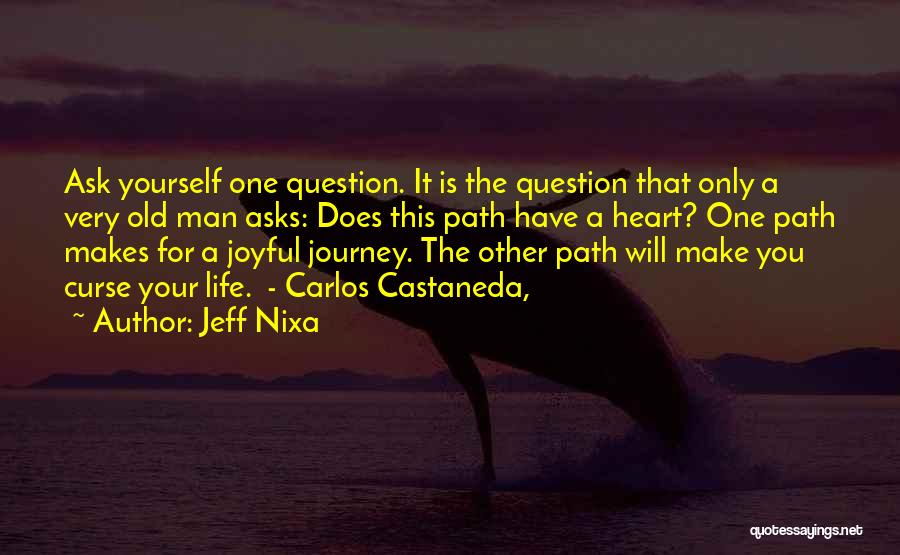 Ask yourself one question. It is the question that only a very old man asks: Does this path have a heart? One path makes for a joyful journey. The other path will make you curse your life.  - Carlos Castaneda,

~ Author: Jeff Nixa

quotessayings.net